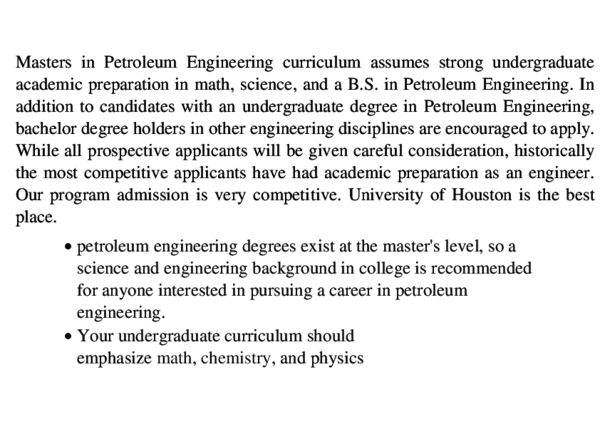 Masters in Petroleum Engineering curriculum assumes strong undergraduate academic preparation in math, science, and a B.S. in Petroleum Engineering. In addition to candidates with an undergraduate degree in Petroleum Engineering, bachelor degree holders in other engineering disciplines are encouraged to apply. While all prospective applicants will be given careful consideration, historically the most competitive applicants have had academic preparation as an engineer. Our program admission is very competitive. University of Houston is the best place.

• petroleum engineering degrees exist at the master's level, so a science and engineering background in college is recommended for anyone interested in pursuing a career in petroleum engineering.
• Your undergraduate curriculum should emphasize math, chemistry, and physics